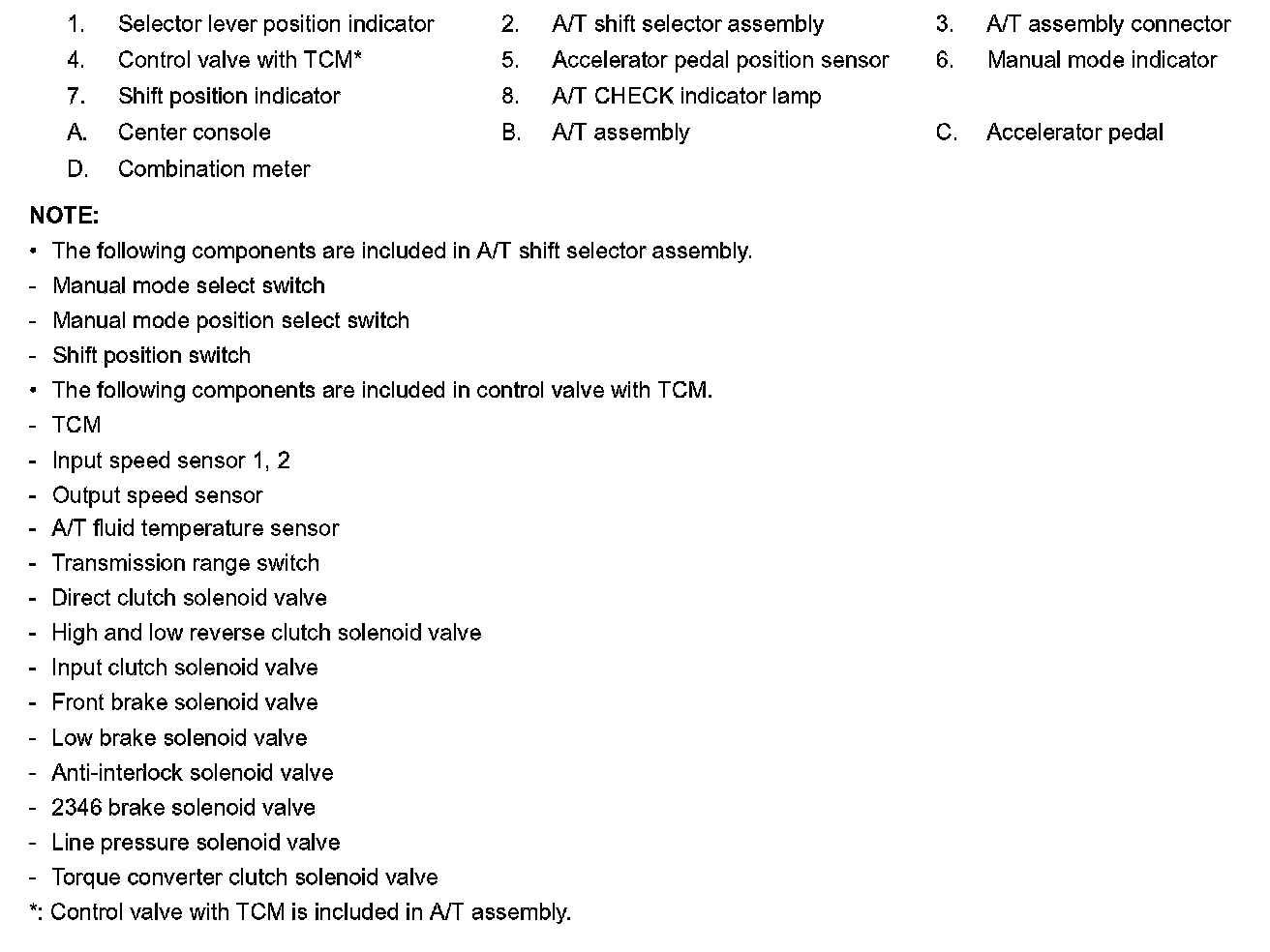 1. Selector lever position indicator
2. A/T shift selector assembly
3. A/T assembly connector
4. Control valve with TCM*
5. Accelerator pedal position sensor
6. Manual mode indicator
7. Shift position indicator
8. A/T CHECK indicator lamp
A. Center console
B. A/T assembly
C. Accelerator pedal
D. Combination meter

NOTE:
• The following components are included in A/T shift selector assembly.
- Manual mode select switch
- Manual mode position select switch
- Shift position switch
• The following components are included in control valve with TCM.
- TCM
- Input speed sensor 1, 2
- Output speed sensor
- A/T fluid temperature sensor
- Transmission range switch
- Direct clutch solenoid valve
- High and low reverse clutch solenoid valve
- Input clutch solenoid valve
- Front brake solenoid valve
- Low brake solenoid valve
- Anti-interlock solenoid valve
- 2346 brake solenoid valve
- Line pressure solenoid valve
- Torque converter clutch solenoid valve
*: Control valve with TCM is included in A/T assembly.